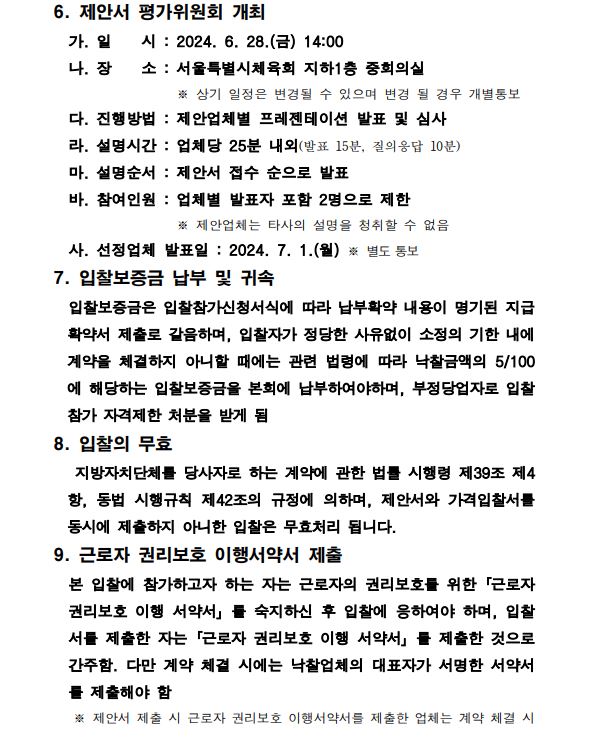 6. 제안서 평가위원회 개최

가. 일　　시 : 2024. 6. 28.(금) 14:00

나. 장　　소 : 서울특별시체육회 지하1층 중회의실

※ 상기 일정은 변경될 수 있으며 변경 될 경우 개별통보

다. 진행방법 : 제안업체별 프레젠테이션 발표 및 심사

라. 설명시간 : 업체당 25분 내외(발표 15분, 질의응답 10분)

마. 설명순서 : 제안서 접수 순으로 발표

바. 참여인원 : 업체별 발표자 포함 2명으로 제한

※ 제안업체는 타사의 설명을 청취할 수 없음

사. 선정업체 발표일 : 2024. 7. 1.(월) ※ 별도 통보

7. 입찰보증금 납부 및 귀속

입찰보증금은 입찰참가신청서식에 따라 납부확약 내용이 명기된 지급확약서 제출로 갈음하며, 입찰자가 정당한 사유없이 소정의 기한 내에 계약을 체결하지 아니할 때에는 관련 법령에 따라 낙찰금액의 5/100에 해당하는 입찰보증금을 본회에 납부하여야하며, 부정당업자로 입찰참가 자격제한 처분을 받게 됨

8. 입찰의 무효

지방자치단체를 당사자로 하는 계약에 관한 법률 시행령 제39조 제4항, 동법 시행규칙 제42조의 규정에 의하며, 제안서와 가격입찰서를 동시에 제출하지 아니한 입찰은 무효처리 됩니다.

9. 근로자 권리보호 이행서약서 제출

본 입찰에 참가하고자 하는 자는 근로자의 권리보호를 위한 「근로자 권리보호 이행 서약서」를 숙지하신 후 입찰에 응하여야 하며, 입찰서를 제출한 자는 「근로자 권리보호 이행 서약서」를 제출한 것으로 간주함. 다만 계약 체결 시에는 낙찰업체의 대표자가 서명한 서약서를 제출해야 함

※ 제안서 제출 시 근로자 권리보호 이행서약서를 제출한 업체는 계약 체결 시